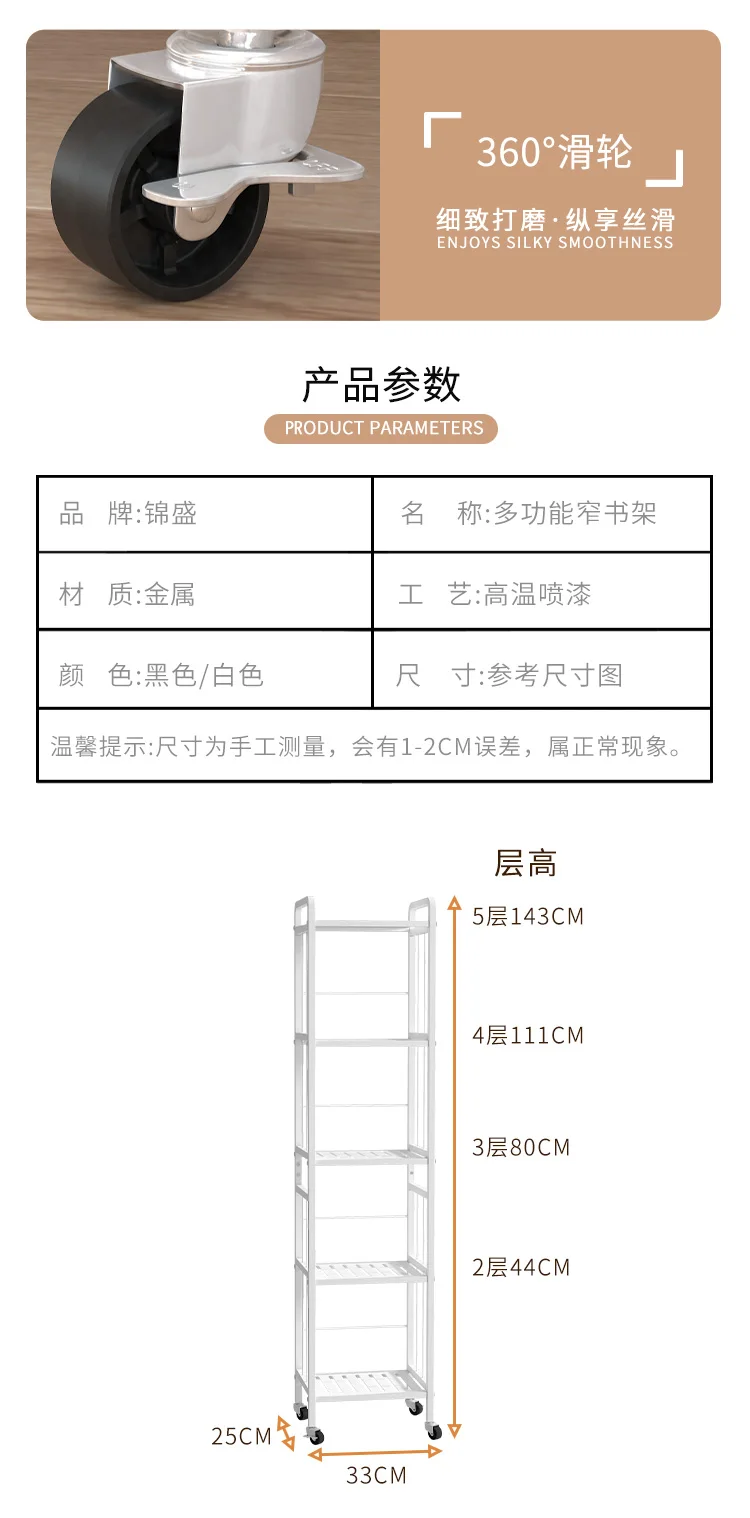 360°滑轮

细致打磨·纵享丝滑
ENJOYS SILKY SMOOTHNESS

产品参数

PRODUCT PARAMETERS

品 牌:锦盛 名 称:多功能窄书架
材 质:金属 工 艺:高温喷漆
颜 色:黑色/白色 尺 寸:参考尺寸图
温馨提示:尺寸为手工测量，会有1-2CM误差，属正常现象。

层高

5层143CM

4层111CM

3层80CM

2层44CM

25CM

33CM